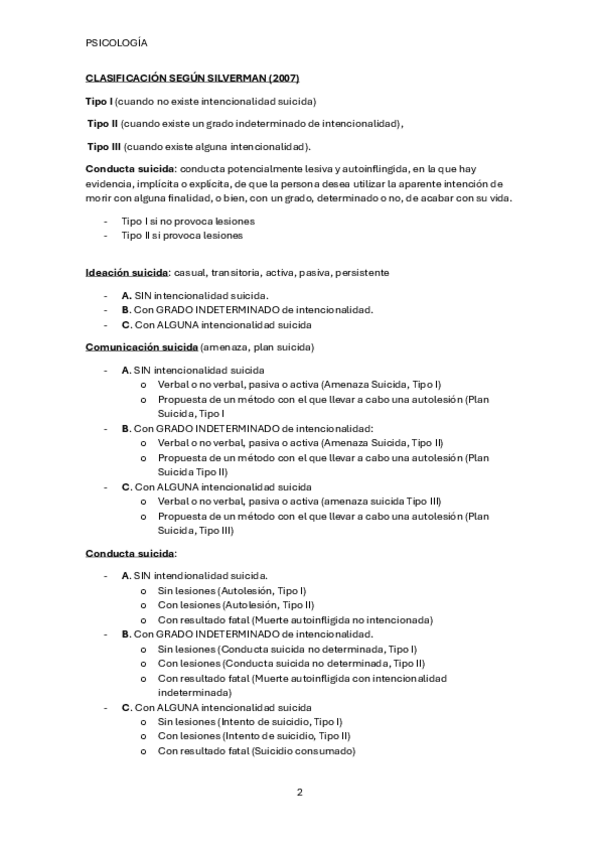 PSICOLOGÍA

CLASIFICACIÓN SEGÚN SILVERMAN (2007)

Tipo I (cuando no existe intencionalidad suicida)

Tipo II (cuando existe un grado indeterminado de intencionalidad),

Tipo III (cuando existe alguna intencionalidad).

Conducta suicida: conducta potencialmente lesiva y autoinflingida, en la que hay evidencia, implícita o explícita, de que la persona desea utilizar la aparente intención de morir con alguna finalidad, o bien, con un grado, determinado o no, de acabar con su vida.

- Tipo I si no provoca lesiones
- Tipo II si provoca lesiones

Ideación suicida: casual, transitoria, activa, pasiva, persistente

- A. SIN intencionalidad suicida.
- B. Con GRADO INDETERMINADO de intencionalidad.
- C. Con ALGUNA intencionalidad suicida

Comunicación suicida (amenaza, plan suicida)

- A. SIN intencionalidad suicida
  o Verbal o no verbal, pasiva o activa (Amenaza Suicida, Tipo I)
  o Propuesta de un método con el que llevar a cabo una autolesión (Plan Suicida, Tipo I
- B. Con GRADO INDETERMINADO de intencionalidad:
  o Verbal o no verbal, pasiva o activa (Amenaza Suicida, Tipo II)
  o Propuesta de un método con el que llevar a cabo una autolesión (Plan Suicida Tipo II)
- C. Con ALGUNA intencionalidad suicida
  o Verbal o no verbal, pasiva o activa (amenaza suicida Tipo III)
  o Propuesta de un método con el que llevar a cabo una autolesión (Plan Suicida, Tipo III)

Conducta suicida:

- A. SIN intendionalidad suicida.
  o Sin lesiones (Autolesión, Tipo I)
  o Con lesiones (Autolesión, Tipo II)
  o Con resultado fatal (Muerte autoinfligida no intencionada)
- B. Con GRADO INDETERMINADO de intencionalidad.
  o Sin lesiones (Conducta suicida no determinada, Tipo I)
  o Con lesiones (Conducta suicida no determinada, Tipo II)
  o Con resultado fatal (Muerte autoinfligida con intencionalidad indeterminada)
- C. Con ALGUNA intencionalidad suicida
  o Sin lesiones (Intento de suicidio, Tipo I)
  o Con lesiones (Intento de suicidio, Tipo II)
  o Con resultado fatal (Suicidio consumado)

2